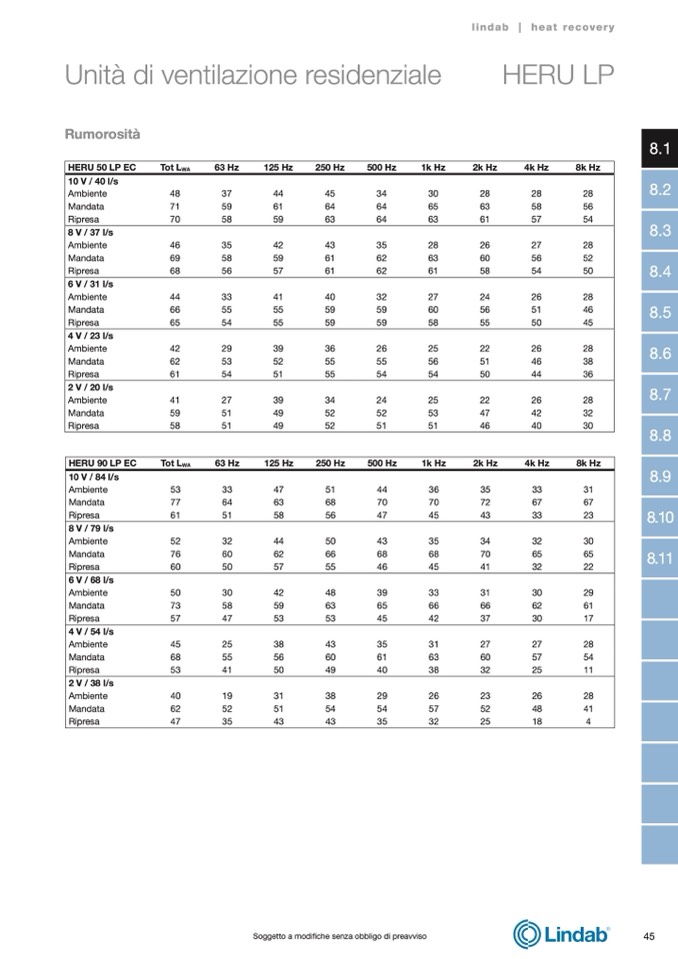 lindab | heat recovery

Unità di ventilazione residenziale HERU LP

Rumorosità

| HERU 50 LP EC | Tot $L_{WA}$ | 63 Hz | 125 Hz | 250 Hz | 500 Hz | 1k Hz | 2k Hz | 4k Hz | 8k Hz |
|---|---|---|---|---|---|---|---|---|---|
| 10 V / 40 l/s | | | | | | | | | |
| Ambiente | 48 | 37 | 44 | 45 | 34 | 30 | 28 | 28 | 28 |
| Mandata | 71 | 59 | 61 | 64 | 64 | 65 | 63 | 58 | 56 |
| Ripresa | 70 | 58 | 59 | 63 | 64 | 63 | 61 | 57 | 54 |
| 8 V / 37 l/s | | | | | | | | | |
| Ambiente | 46 | 35 | 42 | 43 | 35 | 28 | 26 | 27 | 28 |
| Mandata | 69 | 58 | 59 | 61 | 62 | 63 | 60 | 56 | 52 |
| Ripresa | 68 | 56 | 57 | 61 | 62 | 61 | 58 | 54 | 50 |
| 6 V / 31 l/s | | | | | | | | | |
| Ambiente | 44 | 33 | 41 | 40 | 32 | 27 | 24 | 26 | 28 |
| Mandata | 66 | 55 | 55 | 59 | 59 | 60 | 56 | 51 | 46 |
| Ripresa | 65 | 54 | 55 | 59 | 59 | 58 | 55 | 50 | 45 |
| 4 V / 23 l/s | | | | | | | | | |
| Ambiente | 42 | 29 | 39 | 36 | 26 | 25 | 22 | 26 | 28 |
| Mandata | 62 | 53 | 52 | 55 | 55 | 56 | 51 | 46 | 38 |
| Ripresa | 61 | 54 | 51 | 55 | 54 | 54 | 50 | 44 | 36 |
| 2 V / 20 l/s | | | | | | | | | |
| Ambiente | 41 | 27 | 39 | 34 | 24 | 25 | 22 | 26 | 28 |
| Mandata | 59 | 51 | 49 | 52 | 52 | 53 | 47 | 42 | 32 |
| Ripresa | 58 | 51 | 49 | 52 | 51 | 51 | 46 | 40 | 30 |

| HERU 90 LP EC | Tot $L_{WA}$ | 63 Hz | 125 Hz | 250 Hz | 500 Hz | 1k Hz | 2k Hz | 4k Hz | 8k Hz |
|---|---|---|---|---|---|---|---|---|---|
| 10 V / 84 l/s | | | | | | | | | |
| Ambiente | 53 | 33 | 47 | 51 | 44 | 36 | 35 | 33 | 31 |
| Mandata | 77 | 64 | 63 | 68 | 70 | 70 | 72 | 67 | 67 |
| Ripresa | 61 | 51 | 58 | 56 | 47 | 45 | 43 | 33 | 23 |
| 8 V / 79 l/s | | | | | | | | | |
| Ambiente | 52 | 32 | 44 | 50 | 43 | 35 | 34 | 32 | 30 |
| Mandata | 76 | 60 | 62 | 66 | 68 | 68 | 70 | 65 | 65 |
| Ripresa | 60 | 50 | 57 | 55 | 46 | 45 | 41 | 32 | 22 |
| 6 V / 68 l/s | | | | | | | | | |
| Ambiente | 50 | 30 | 42 | 48 | 39 | 33 | 31 | 30 | 29 |
| Mandata | 73 | 58 | 59 | 63 | 65 | 66 | 66 | 62 | 61 |
| Ripresa | 57 | 47 | 53 | 53 | 45 | 42 | 37 | 30 | 17 |
| 4 V / 54 l/s | | | | | | | | | |
| Ambiente | 45 | 25 | 38 | 43 | 35 | 31 | 27 | 27 | 28 |
| Mandata | 68 | 55 | 56 | 60 | 61 | 63 | 60 | 57 | 54 |
| Ripresa | 53 | 41 | 50 | 49 | 40 | 38 | 32 | 25 | 11 |
| 2 V / 38 l/s | | | | | | | | | |
| Ambiente | 40 | 19 | 31 | 38 | 29 | 26 | 23 | 26 | 28 |
| Mandata | 62 | 52 | 51 | 54 | 54 | 57 | 52 | 48 | 41 |
| Ripresa | 47 | 35 | 43 | 43 | 35 | 32 | 25 | 18 | 4 |

8.1
8.2
8.3
8.4
8.5
8.6
8.7
8.8
8.9
8.10
8.11

Soggetto a modifiche senza obbligo di preavviso

Lindab

45